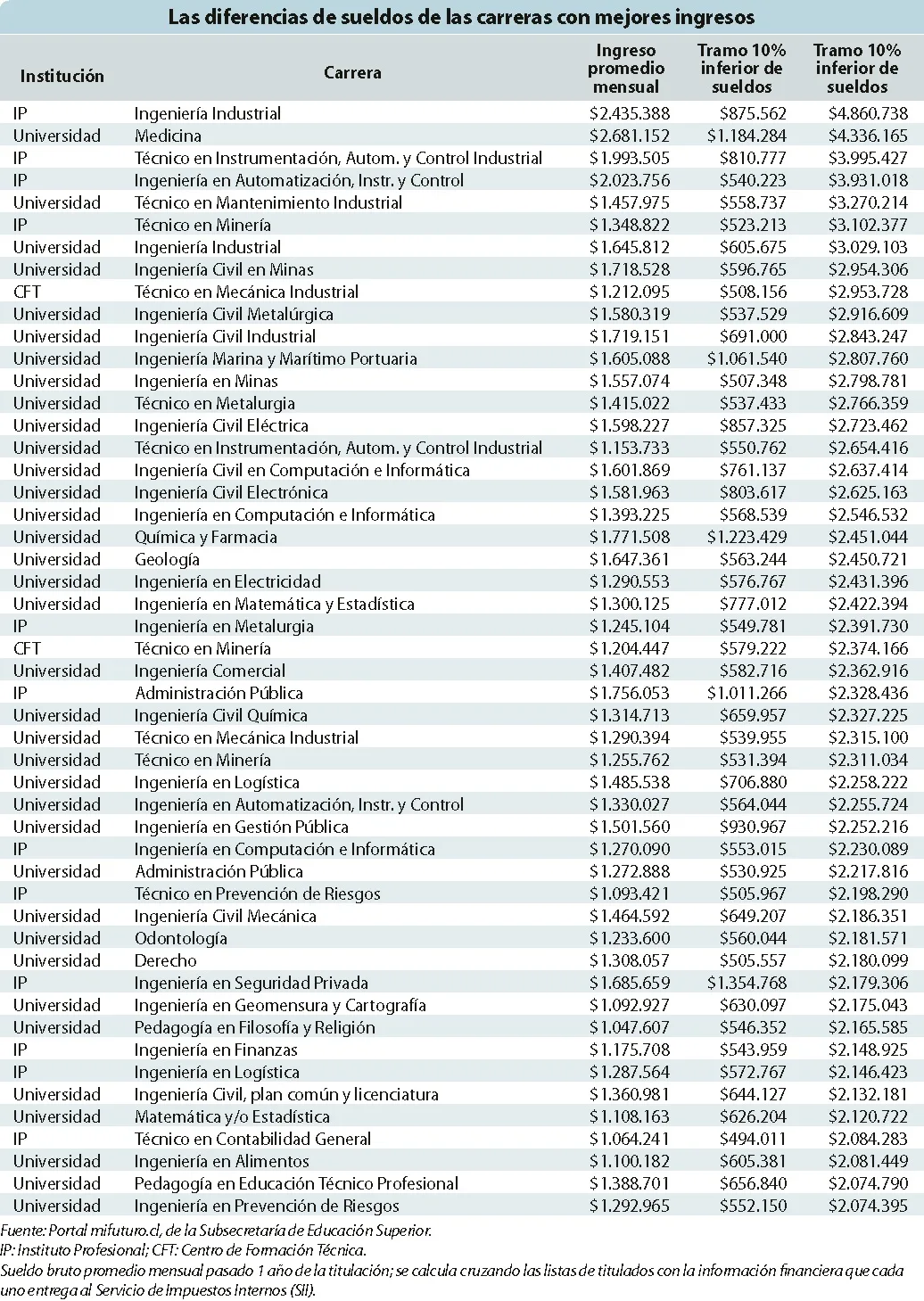 Las diferencias de sueldos de las carreras con mejores ingresos

| Institución | Carrera | Ingreso promedio mensual | Tramo 10% inferior de sueldos | Tramo 10% inferior de sueldos |
|---|---|---|---|---|
| IP | Ingeniería Industrial | $2.435.388 | $875.562 | $4.860.738 |
| Universidad | Medicina | $2.681.152 | $1.184.284 | $4.336.165 |
| IP | Técnico en Instrumentación, Autom. y Control Industrial | $1.993.505 | $810.777 | $3.995.427 |
| IP | Ingeniería en Automatización, Instr. y Control | $2.023.756 | $540.223 | $3.931.018 |
| Universidad | Técnico en Mantenimiento Industrial | $1.457.975 | $558.737 | $3.270.214 |
| IP | Técnico en Minería | $1.348.822 | $523.213 | $3.102.377 |
| Universidad | Ingeniería Industrial | $1.645.812 | $605.675 | $3.029.103 |
| Universidad | Ingeniería Civil en Minas | $1.718.528 | $596.765 | $2.954.306 |
| CFT | Técnico en Mecánica Industrial | $1.212.095 | $508.156 | $2.953.728 |
| Universidad | Ingeniería Civil Metalúrgica | $1.580.319 | $537.529 | $2.916.609 |
| Universidad | Ingeniería Civil Industrial | $1.719.151 | $691.000 | $2.843.247 |
| Universidad | Ingeniería Marina y Marítimo Portuaria | $1.605.088 | $1.061.540 | $2.807.760 |
| Universidad | Ingeniería en Minas | $1.557.074 | $507.348 | $2.798.781 |
| Universidad | Técnico en Metalurgia | $1.415.022 | $537.433 | $2.766.359 |
| Universidad | Ingeniería Civil Eléctrica | $1.598.227 | $857.325 | $2.723.462 |
| Universidad | Técnico en Instrumentación, Autom. y Control Industrial | $1.153.733 | $550.762 | $2.654.416 |
| Universidad | Ingeniería Civil en Computación e Informática | $1.601.869 | $761.137 | $2.637.414 |
| Universidad | Ingeniería Civil Electrónica | $1.581.963 | $803.617 | $2.625.163 |
| Universidad | Ingeniería en Computación e Informática | $1.393.225 | $568.539 | $2.546.532 |
| Universidad | Química y Farmacia | $1.771.508 | $1.223.429 | $2.451.044 |
| Universidad | Geología | $1.647.361 | $563.244 | $2.450.721 |
| Universidad | Ingeniería en Electricidad | $1.290.553 | $576.767 | $2.431.396 |
| Universidad | Ingeniería en Matemática y Estadística | $1.300.125 | $777.012 | $2.422.394 |
| IP | Ingeniería en Metalurgia | $1.245.104 | $549.781 | $2.391.730 |
| CFT | Técnico en Minería | $1.204.447 | $579.222 | $2.374.166 |
| Universidad | Ingeniería Comercial | $1.407.482 | $582.716 | $2.362.916 |
| IP | Administración Pública | $1.756.053 | $1.011.266 | $2.328.436 |
| Universidad | Ingeniería Civil Química | $1.314.713 | $659.957 | $2.327.225 |
| Universidad | Técnico en Mecánica Industrial | $1.290.394 | $539.955 | $2.315.100 |
| Universidad | Técnico en Minería | $1.255.762 | $531.394 | $2.311.034 |
| Universidad | Ingeniería en Logística | $1.485.538 | $706.880 | $2.258.222 |
| Universidad | Ingeniería en Automatización, Instr. y Control | $1.330.027 | $564.044 | $2.255.724 |
| Universidad | Ingeniería en Gestión Pública | $1.501.560 | $930.967 | $2.252.216 |
| IP | Ingeniería en Computación e Informática | $1.270.090 | $553.015 | $2.230.089 |
| Universidad | Administración Pública | $1.272.888 | $530.925 | $2.217.816 |
| IP | Técnico en Prevención de Riesgos | $1.093.421 | $505.967 | $2.198.290 |
| Universidad | Ingeniería Civil Mecánica | $1.464.592 | $649.207 | $2.186.351 |
| Universidad | Odontología | $1.233.600 | $560.044 | $2.181.571 |
| Universidad | Derecho | $1.308.057 | $505.557 | $2.180.099 |
| IP | Ingeniería en Seguridad Privada | $1.685.659 | $1.354.768 | $2.179.306 |
| Universidad | Ingeniería en Geomensura y Cartografía | $1.092.927 | $630.097 | $2.175.043 |
| Universidad | Pedagogía en Filosofía y Religión | $1.047.607 | $546.352 | $2.165.585 |
| IP | Ingeniería en Finanzas | $1.175.708 | $543.959 | $2.148.925 |
| IP | Ingeniería en Logística | $1.287.564 | $572.767 | $2.146.423 |
| Universidad | Ingeniería Civil, plan común y licenciatura | $1.360.981 | $644.127 | $2.132.181 |
| Universidad | Matemática y/o Estadística | $1.108.163 | $626.204 | $2.120.722 |
| IP | Técnico en Contabilidad General | $1.064.241 | $494.011 | $2.084.283 |
| Universidad | Ingeniería en Alimentos | $1.100.182 | $605.381 | $2.081.449 |
| Universidad | Pedagogía en Educación Técnico Profesional | $1.388.701 | $656.840 | $2.074.790 |
| Universidad | Ingeniería en Prevención de Riesgos | $1.292.965 | $552.150 | $2.074.395 |

Fuente: Portal mifuturo.cl, de la Subsecretaría de Educación Superior.
IP: Instituto Profesional; CFT: Centro de Formación Técnica.
Sueldo bruto promedio mensual pasado 1 año de la titulación; se calcula cruzando las listas de titulados con la información financiera que cada uno entrega al Servicio de Impuestos Internos (SII).